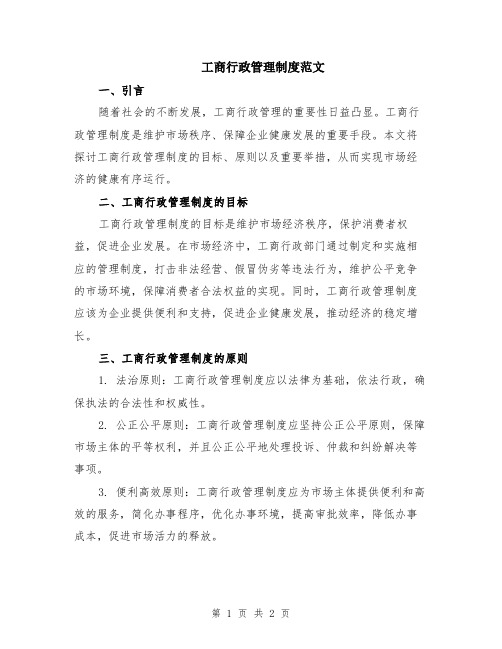 工商行政管理制度范文

一、引言

随着社会的不断发展，工商行政管理的重要性日益凸显。工商行政管理制度是维护市场秩序、保障企业健康发展的重要手段。本文将探讨工商行政管理制度的目标、原则以及重要举措，从而实现市场经济的健康有序运行。

二、工商行政管理制度的目标

工商行政管理制度的目标是维护市场经济秩序，保护消费者权益，促进企业发展。在市场经济中，工商行政部门通过制定和实施相应的管理制度，打击非法经营、假冒伪劣等违法行为，维护公平竞争的市场环境，保障消费者合法权益的实现。同时，工商行政管理制度应该为企业提供便利和支持，促进企业健康发展，推动经济的稳定增长。

三、工商行政管理制度的原则

1. 法治原则：工商行政管理制度应以法律为基础，依法行政，确保执法的合法性和权威性。

2. 公正公平原则：工商行政管理制度应坚持公正公平原则，保障市场主体的平等权利，并且公正公平地处理投诉、仲裁和纠纷解决等事项。

3. 便利高效原则：工商行政管理制度应为市场主体提供便利和高效的服务，简化办事程序，优化办事环境，提高审批效率，降低办事成本，促进市场活力的释放。

第 1 页 共 2 页